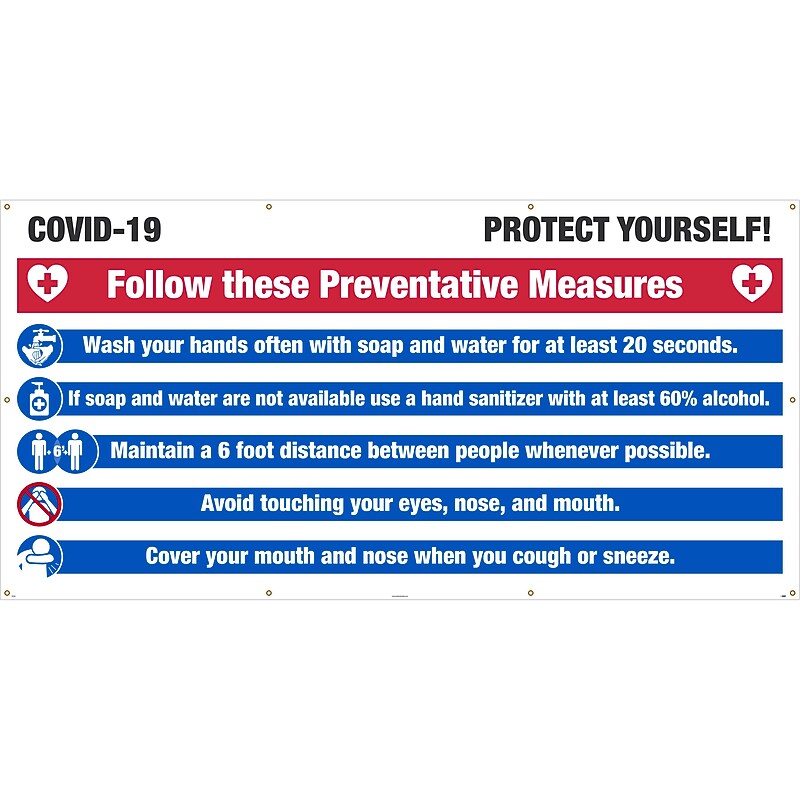 COVID-19

PROTECT YOURSELF!

Follow these Preventative Measures

Wash your hands often with soap and water for at least 20 seconds.

If soap and water are not available use a hand sanitizer with at least 60% alcohol.

6'

Maintain a 6 foot distance between people whenever possible.

Avoid touching your eyes, nose, and mouth.

Cover your mouth and nose when you cough or sneeze.